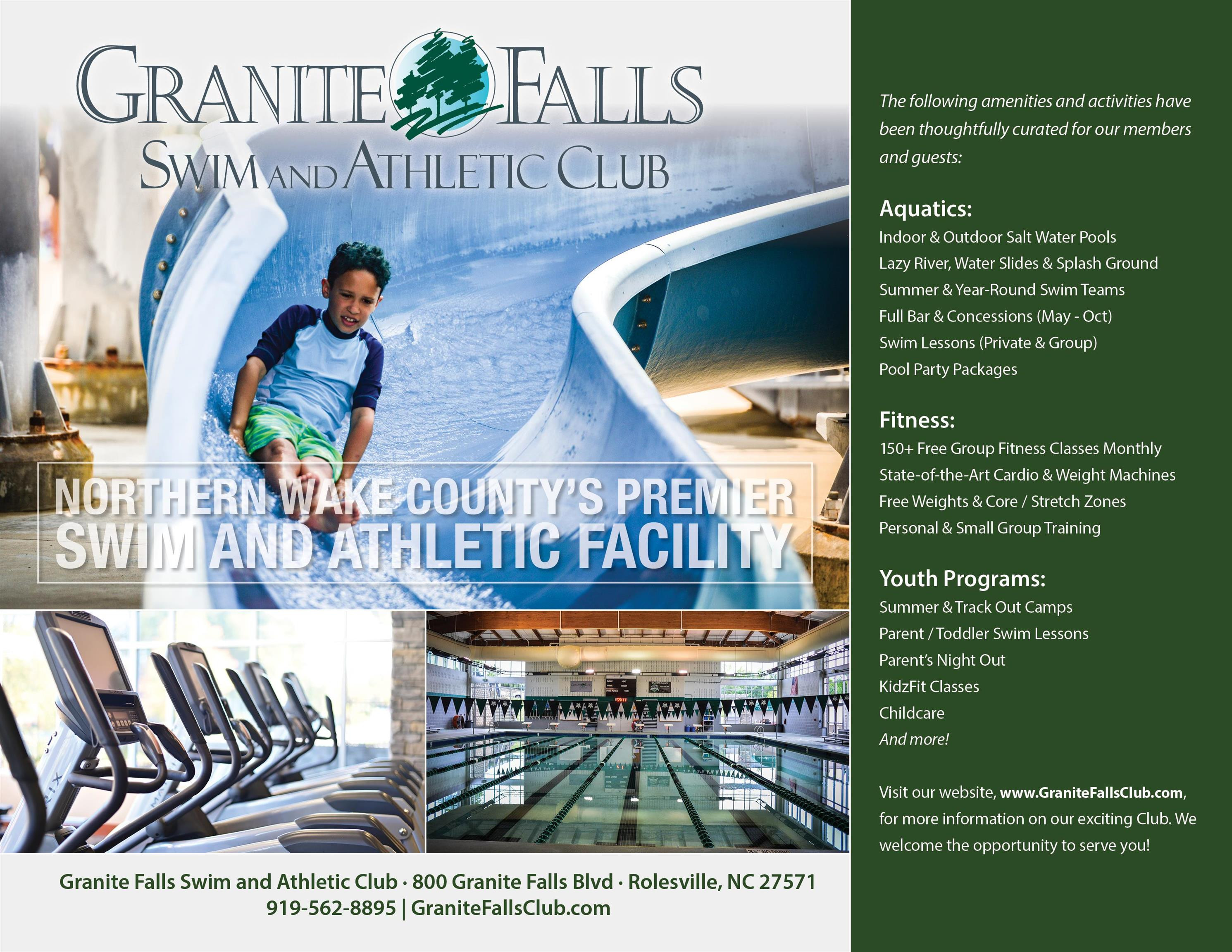 GRANITE FALLS
SWIM AND ATHLETIC CLUB

NORTHERN WAKE COUNTY'S PREMIER
SWIM AND ATHLETIC FACILITY

Granite Falls Swim and Athletic Club · 800 Granite Falls Blvd · Rolesville, NC 27571
919-562-8895 | GraniteFallsClub.com

The following amenities and activities have been thoughtfully curated for our members and guests:

Aquatics:
Indoor & Outdoor Salt Water Pools
Lazy River, Water Slides & Splash Ground
Summer & Year-Round Swim Teams
Full Bar & Concessions (May - Oct)
Swim Lessons (Private & Group)
Pool Party Packages

Fitness:
150+ Free Group Fitness Classes Monthly
State-of-the-Art Cardio & Weight Machines
Free Weights & Core / Stretch Zones
Personal & Small Group Training

Youth Programs:
Summer & Track Out Camps
Parent / Toddler Swim Lessons
Parent's Night Out
KidzFit Classes
Childcare
And more!

Visit our website, www.GraniteFallsClub.com, for more information on our exciting Club. We welcome the opportunity to serve you!